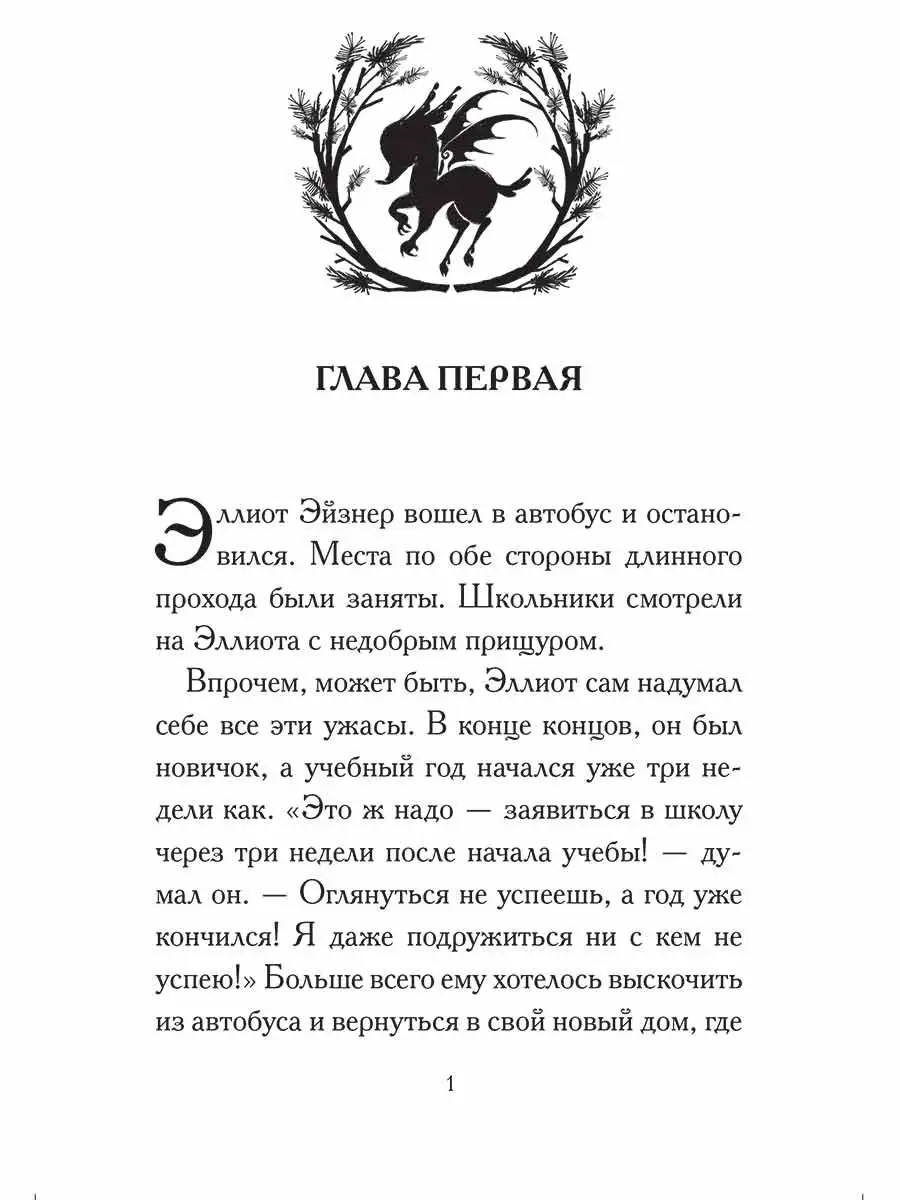 ГЛАВА ПЕРВАЯ

Эллиот Эйзнер вошел в автобус и остановился. Места по обе стороны длинного прохода были заняты. Школьники смотрели на Эллиота с недобрым прищуром.

Впрочем, может быть, Эллиот сам надумал себе все эти ужасы. В конце концов, он был новичок, а учебный год начался уже три недели как. «Это ж надо — заявиться в школу через три недели после начала учебы! — думал он. — Оглянуться не успеешь, а год уже кончился! Я даже подружиться ни с кем не успею!» Больше всего ему хотелось выскочить из автобуса и вернуться в свой новый дом, где

1